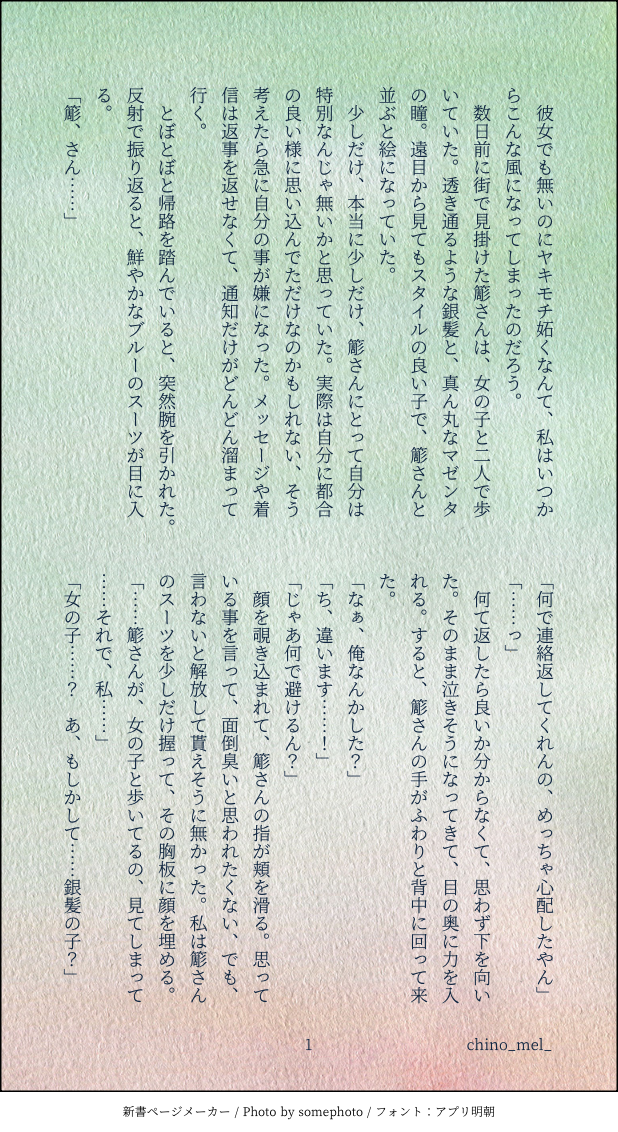 彼女でも無いのにヤキモチ妬くなんて、私はいつからこんな風になってしまったのだろう。

数日前に街で見掛けた簓さんは、女の子と二人で歩いていた。透き通るような銀髪と、真ん丸なマゼンタの瞳。遠目から見てもスタイルの良い子で、簓さんと並ぶと絵になっていた。

少しだけ、本当に少しだけ、簓さんにとって自分は特別なんじゃ無いかと思っていた。実際は自分に都合の良い様に思い込んでただけなのかもしれない、そう考えたら急に自分の事が嫌になった。メッセージや着信は返事を返せなくて、通知だけがどんどん溜まって行く。

とぼとぼと帰路を踏んでいると、突然腕を引かれた。反射で振り返ると、鮮やかなブルーのスーツが目に入る。

「簓、さん……」

「何で連絡返してくれんの、めっちゃ心配したやん」

「……っ」

何て返したら良いか分からなくて、思わず下を向いた。そのまま泣きそうになってきて、目の奥に力を入れる。すると、簓さんの手がふわりと背中に回って来た。

「なぁ、俺なんかした？」

「ち、違います……！」

「じゃあ何で避けるん？」

顔を覗き込まれて、簓さんの指が頬を滑る。思っている事を言って、面倒臭いと思われたくない、でも、言わないと解放して貰えそうに無かった。私は簓さんのスーツを少しだけ握って、その胸板に顔を埋める。

「……簓さんが、女の子と歩いてるの、見てしまって……それで、私……」

「女の子……？　あ、もしかして……銀髪の子？」

1

chino_mel_

新書ページメーカー / Photo by somephoto / フォント：アプリ明朝